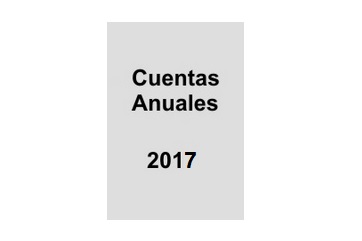 Cuentas Anuales

2017